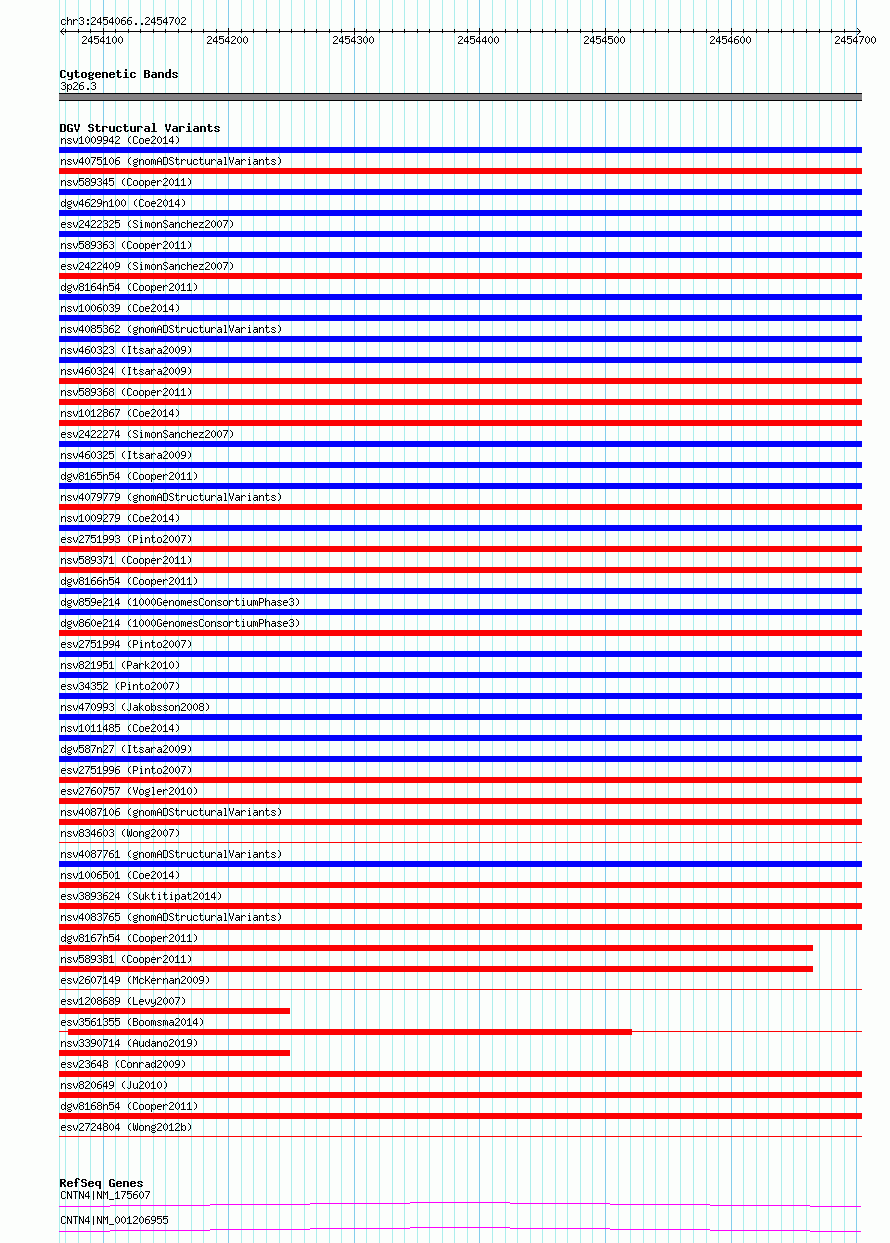 chr3:2454066..2454702

2454100 2454200 2454300 2454400 2454500 2454600 2454700

Cytogenetic Bands
3p26.3

DGV Structural Variants
nsv1009942 (Coe2014)
nsv4075106 (gnomADStructuralVariants)
nsv589345 (Cooper2011)
dgv4629n100 (Coe2014)
esv2422325 (SimonSanchez2007)
nsv589363 (Cooper2011)
esv2422409 (SimonSanchez2007)
dgv8164n54 (Cooper2011)
nsv1006039 (Coe2014)
nsv4085362 (gnomADStructuralVariants)
nsv460323 (Itsara2009)
nsv460324 (Itsara2009)
nsv589368 (Cooper2011)
nsv1012867 (Coe2014)
esv2422274 (SimonSanchez2007)
nsv460325 (Itsara2009)
dgv8165n54 (Cooper2011)
nsv4079779 (gnomADStructuralVariants)
nsv1009279 (Coe2014)
esv2751993 (Pinto2007)
nsv589371 (Cooper2011)
dgv8166n54 (Cooper2011)
dgv859e214 (1000GenomesConsortiumPhase3)
dgv860e214 (1000GenomesConsortiumPhase3)
esv2751994 (Pinto2007)
nsv821951 (Park2010)
esv34352 (Pinto2007)
nsv470993 (Jakobsson2008)
nsv1011485 (Coe2014)
dgv587n27 (Itsara2009)
esv2751996 (Pinto2007)
esv2760757 (Vogler2010)
nsv4087106 (gnomADStructuralVariants)
nsv834603 (Wong2007)
nsv4087761 (gnomADStructuralVariants)
nsv1006501 (Coe2014)
esv3893624 (Suktitipat2014)
nsv4083765 (gnomADStructuralVariants)
dgv8167n54 (Cooper2011)
nsv589381 (Cooper2011)
esv2607149 (McKernan2009)
esv1208689 (Levy2007)
esv3561355 (Boomsma2014)
nsv3390714 (Audano2019)
esv23648 (Conrad2009)
nsv820649 (Ju2010)
dgv8168n54 (Cooper2011)
esv2724804 (Wong2012b)

RefSeq Genes
CNTN4|NM_175607
CNTN4|NM_001206955